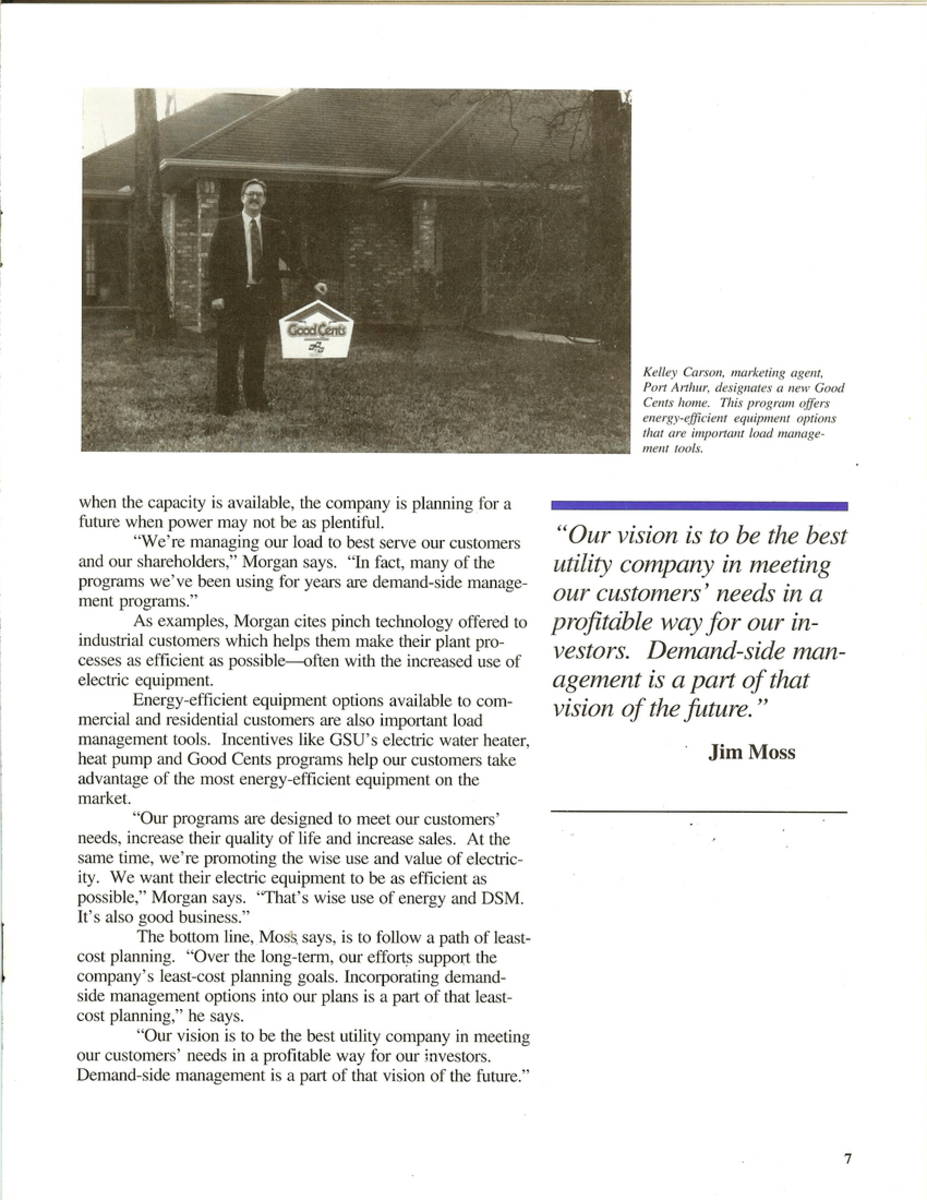 Good Cents

Kelley Carson, marketing agent, Port Arthur, designates a new Good Cents home. This program offers energy-efficient equipment options that are important load management tools.

when the capacity is available, the company is planning for a future when power may not be as plentiful.

"We're managing our load to best serve our customers and our shareholders," Morgan says. "In fact, many of the programs we've been using for years are demand-side management programs."

As examples, Morgan cites pinch technology offered to industrial customers which helps them make their plant processes as efficient as possible—often with the increased use of electric equipment.

Energy-efficient equipment options available to commercial and residential customers are also important load management tools. Incentives like GSU's electric water heater, heat pump and Good Cents programs help our customers take advantage of the most energy-efficient equipment on the market.

"Our programs are designed to meet our customers' needs, increase their quality of life and increase sales. At the same time, we're promoting the wise use and value of electricity. We want their electric equipment to be as efficient as possible," Morgan says. "That's wise use of energy and DSM. It's also good business."

The bottom line, Moss says, is to follow a path of least-cost planning. "Over the long-term, our efforts support the company's least-cost planning goals. Incorporating demand-side management options into our plans is a part of that least-cost planning," he says.

"Our vision is to be the best utility company in meeting our customers' needs in a profitable way for our investors. Demand-side management is a part of that vision of the future."

"Our vision is to be the best utility company in meeting our customers' needs in a profitable way for our investors. Demand-side management is a part of that vision of the future."

Jim Moss

7